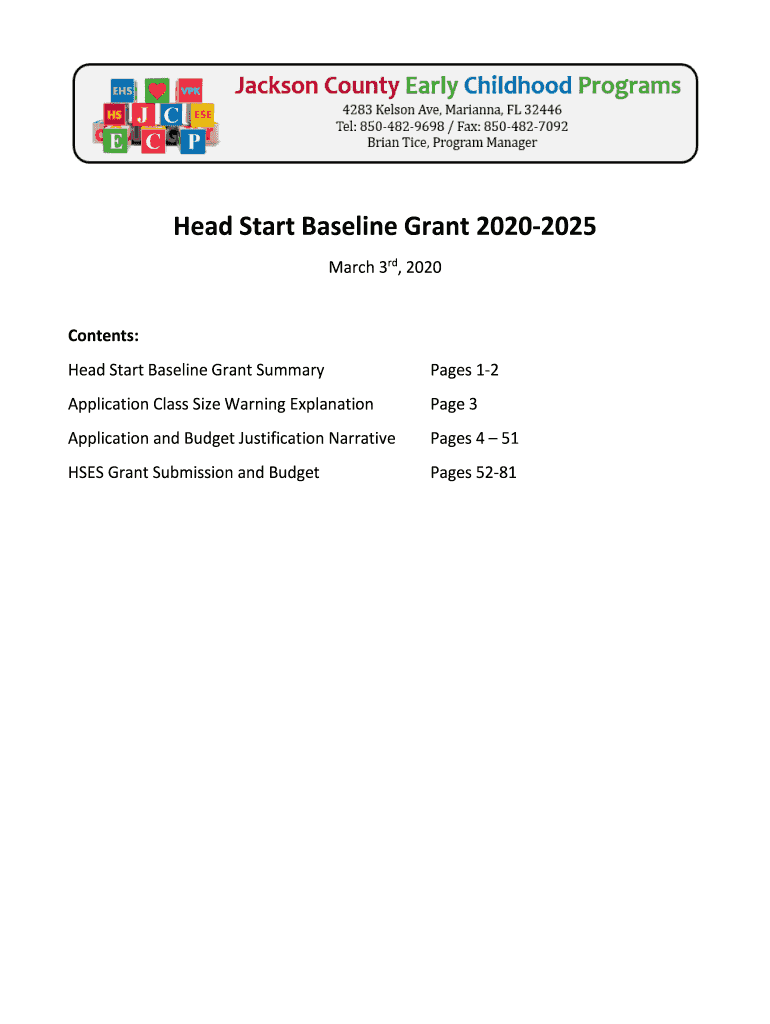 EHS VPK HS J C ESE E C P

Jackson County Early Childhood Programs

4283 Kelson Ave, Marianna, FL 32446
Tel: 850-482-9698 / Fax: 850-482-7092
Brian Tice, Program Manager

Head Start Baseline Grant 2020-2025

March 3$^{rd}$, 2020

Contents:

| | |
|---|---|
| Head Start Baseline Grant Summary | Pages 1-2 |
| Application Class Size Warning Explanation | Page 3 |
| Application and Budget Justification Narrative | Pages 4 – 51 |
| HSES Grant Submission and Budget | Pages 52-81 |